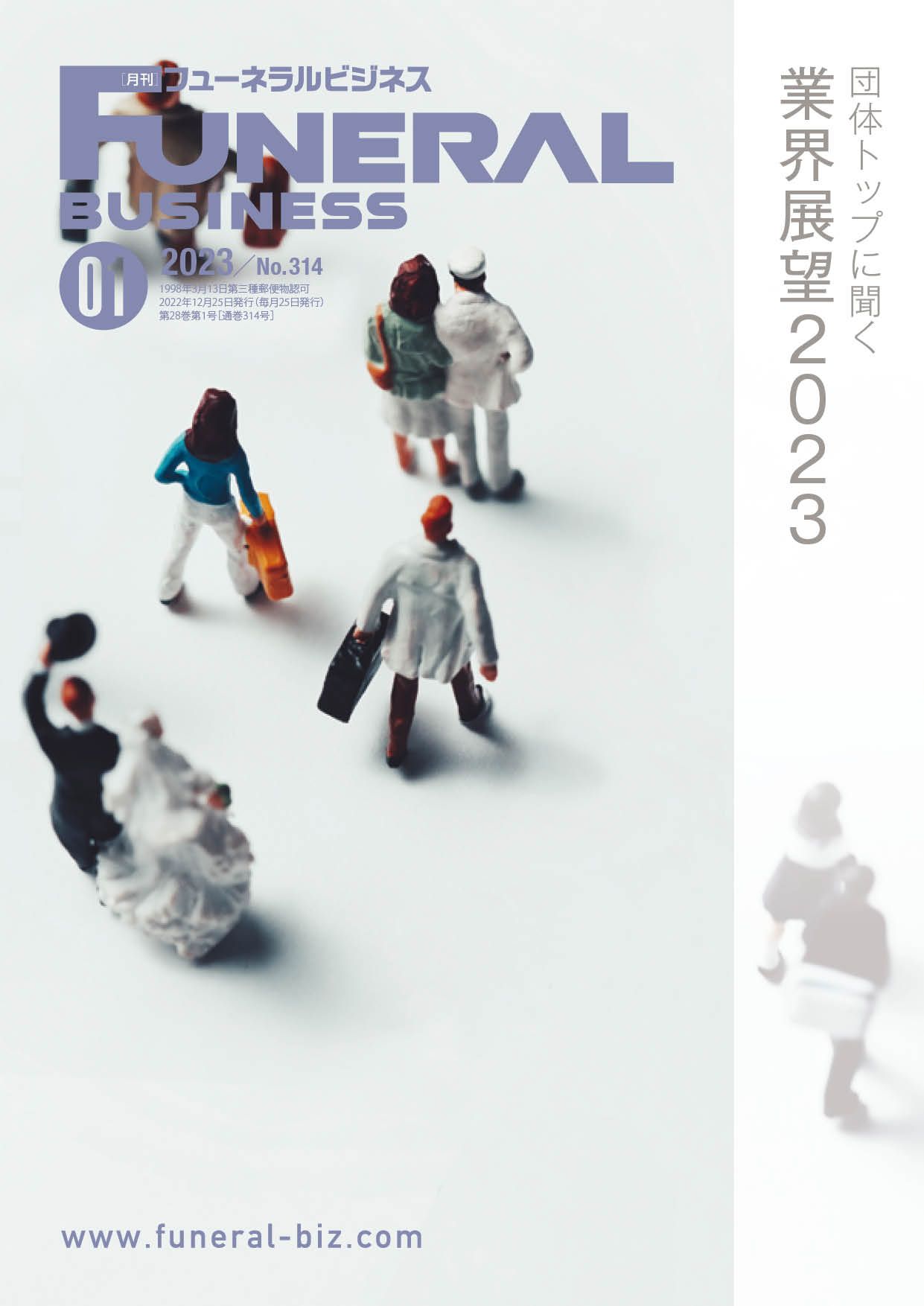 [月刊] フューネラルビジネス

FUNERAL BUSINESS

01

2023／No.314

1998年3月13日第三種郵便物認可
2022年12月25日発行（毎月25日発行）
第28巻第1号［通巻314号］

団体トップに聞く

業界展望2023

www.funeral-biz.com